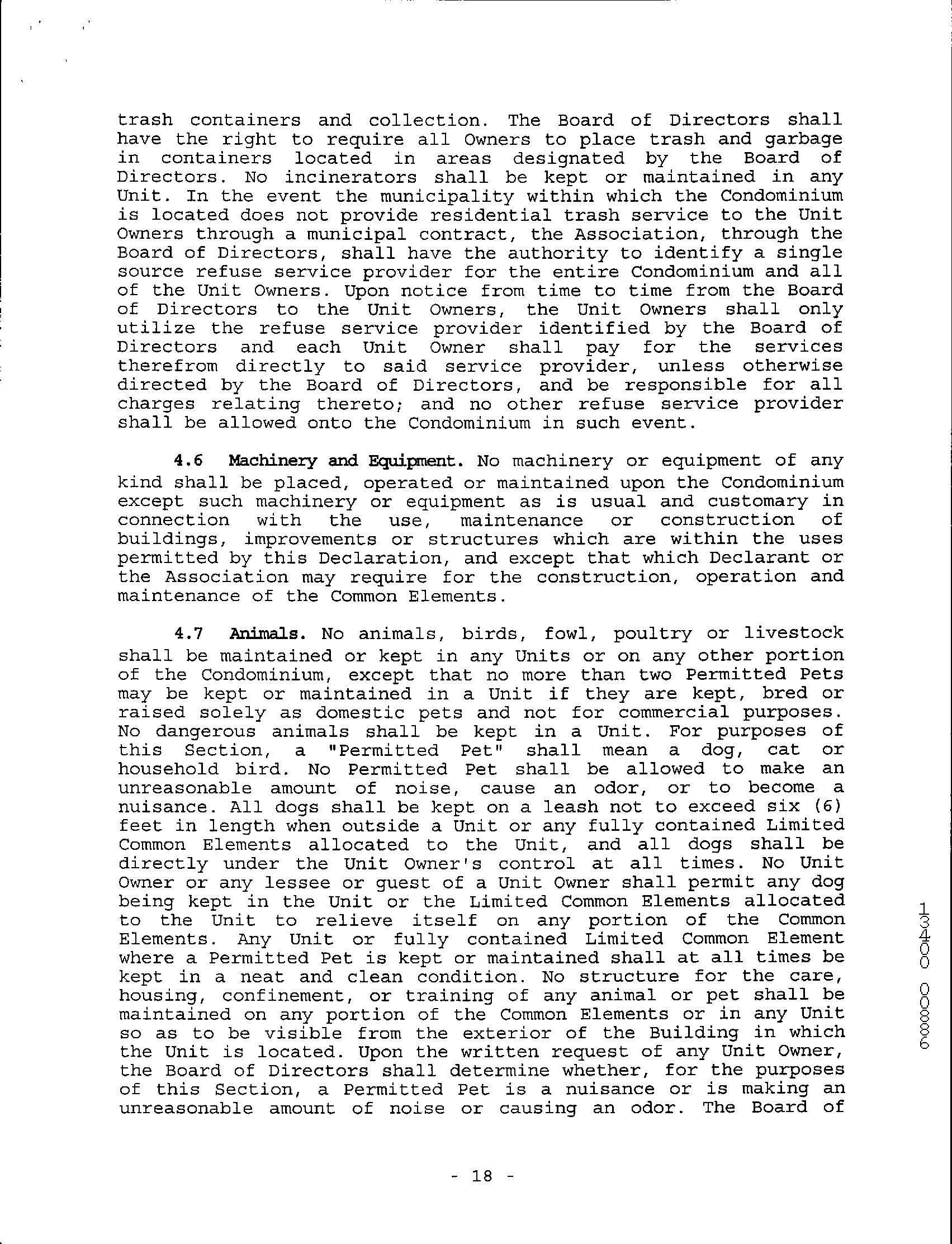 trash containers and collection. The Board of Directors shall have the right to require all Owners to place trash and garbage in containers located in areas designated by the Board of Directors. No incinerators shall be kept or maintained in any Unit. In the event the municipality within which the Condominium is located does not provide residential trash service to the Unit Owners through a municipal contract, the Association, through the Board of Directors, shall have the authority to identify a single source refuse service provider for the entire Condominium and all of the Unit Owners. Upon notice from time to time from the Board of Directors to the Unit Owners, the Unit Owners shall only utilize the refuse service provider identified by the Board of Directors and each Unit Owner shall pay for the services therefrom directly to said service provider, unless otherwise directed by the Board of Directors, and be responsible for all charges relating thereto; and no other refuse service provider shall be allowed onto the Condominium in such event.

4.6 Machinery and Equipment. No machinery or equipment of any kind shall be placed, operated or maintained upon the Condominium except such machinery or equipment as is usual and customary in connection with the use, maintenance or construction of buildings, improvements or structures which are within the uses permitted by this Declaration, and except that which Declarant or the Association may require for the construction, operation and maintenance of the Common Elements.

4.7 Animals. No animals, birds, fowl, poultry or livestock shall be maintained or kept in any Units or on any other portion of the Condominium, except that no more than two Permitted Pets may be kept or maintained in a Unit if they are kept, bred or raised solely as domestic pets and not for commercial purposes. No dangerous animals shall be kept in a Unit. For purposes of this Section, a "Permitted Pet" shall mean a dog, cat or household bird. No Permitted Pet shall be allowed to make an unreasonable amount of noise, cause an odor, or to become a nuisance. All dogs shall be kept on a leash not to exceed six (6) feet in length when outside a Unit or any fully contained Limited Common Elements allocated to the Unit, and all dogs shall be directly under the Unit Owner's control at all times. No Unit Owner or any lessee or guest of a Unit Owner shall permit any dog being kept in the Unit or the Limited Common Elements allocated to the Unit to relieve itself on any portion of the Common Elements. Any Unit or fully contained Limited Common Element where a Permitted Pet is kept or maintained shall at all times be kept in a neat and clean condition. No structure for the care, housing, confinement, or training of any animal or pet shall be maintained on any portion of the Common Elements or in any Unit so as to be visible from the exterior of the Building in which the Unit is located. Upon the written request of any Unit Owner, the Board of Directors shall determine whether, for the purposes of this Section, a Permitted Pet is a nuisance or is making an unreasonable amount of noise or causing an odor. The Board of

13400 00886

- 18 -